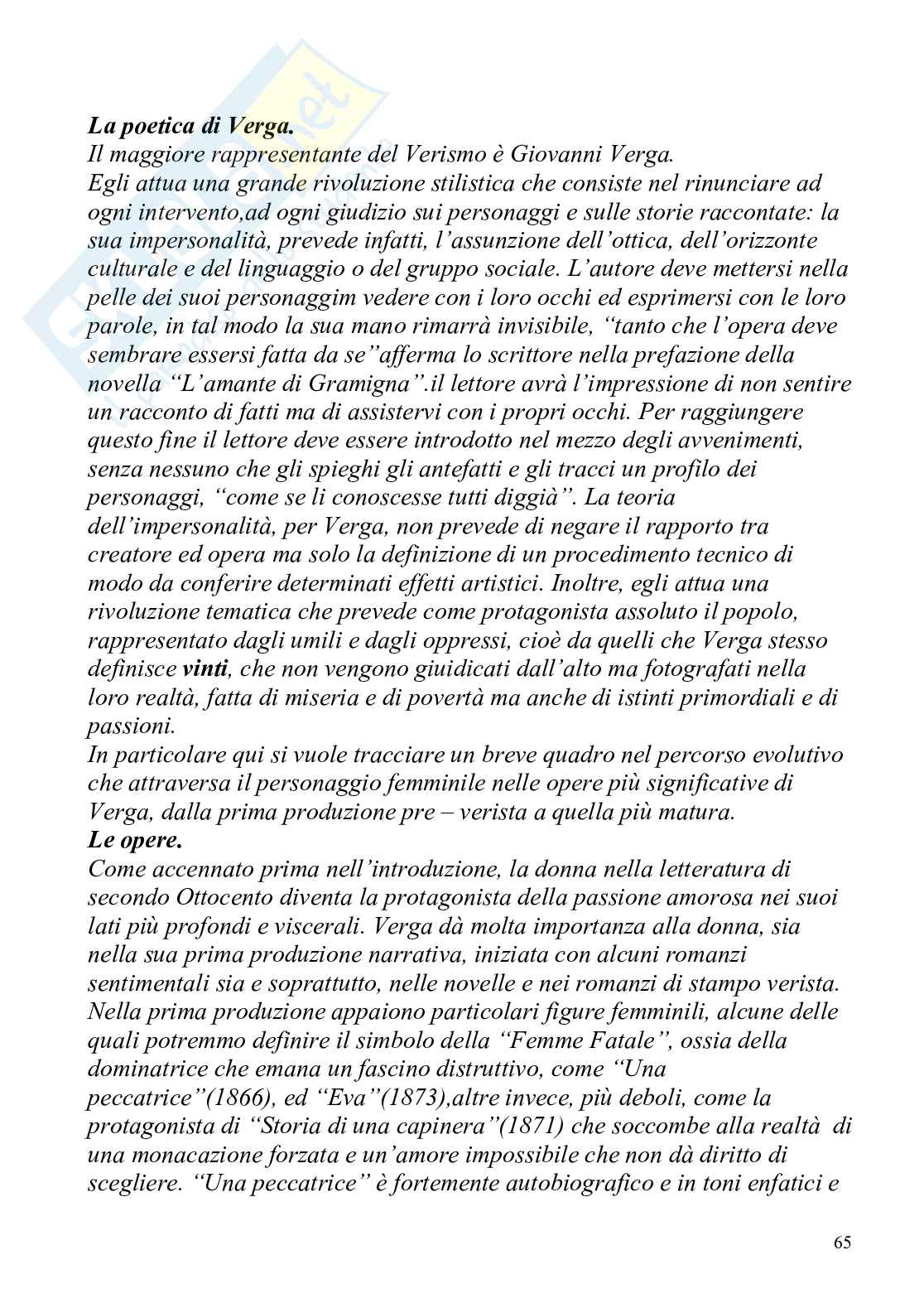 **La poetica di Verga.**
Il maggiore rappresentante del Verismo è Giovanni Verga.
Egli attua una grande rivoluzione stilistica che consiste nel rinunciare ad ogni intervento,ad ogni giudizio sui personaggi e sulle storie raccontate: la sua impersonalità, prevede infatti, l'assunzione dell'ottica, dell'orizzonte culturale e del linguaggio o del gruppo sociale. L'autore deve mettersi nella pelle dei suoi personaggim vedere con i loro occhi ed esprimersi con le loro parole, in tal modo la sua mano rimarrà invisibile, "tanto che l'opera deve sembrare essersi fatta da se"afferma lo scrittore nella prefazione della novella "L'amante di Gramigna".il lettore avrà l'impressione di non sentire un racconto di fatti ma di assistervi con i propri occhi. Per raggiungere questo fine il lettore deve essere introdotto nel mezzo degli avvenimenti, senza nessuno che gli spieghi gli antefatti e gli tracci un profilo dei personaggi, "come se li conoscesse tutti diggià". La teoria dell'impersonalità, per Verga, non prevede di negare il rapporto tra creatore ed opera ma solo la definizione di un procedimento tecnico di modo da conferire determinati effetti artistici. Inoltre, egli attua una rivoluzione tematica che prevede come protagonista assoluto il popolo, rappresentato dagli umili e dagli oppressi, cioè da quelli che Verga stesso definisce **vinti**, che non vengono giuidicati dall'alto ma fotografati nella loro realtà, fatta di miseria e di povertà ma anche di istinti primordiali e di passioni.
In particolare qui si vuole tracciare un breve quadro nel percorso evolutivo che attraversa il personaggio femminile nelle opere più significative di Verga, dalla prima produzione pre – verista a quella più matura.
**Le opere.**
Come accennato prima nell'introduzione, la donna nella letteratura di secondo Ottocento diventa la protagonista della passione amorosa nei suoi lati più profondi e viscerali. Verga dà molta importanza alla donna, sia nella sua prima produzione narrativa, iniziata con alcuni romanzi sentimentali sia e soprattutto, nelle novelle e nei romanzi di stampo verista. Nella prima produzione appaiono particolari figure femminili, alcune delle quali potremmo definire il simbolo della "Femme Fatale", ossia della dominatrice che emana un fascino distruttivo, come "Una peccatrice"(1866), ed "Eva"(1873),altre invece, più deboli, come la protagonista di "Storia di una capinera"(1871) che soccombe alla realtà di una monacazione forzata e un'amore impossibile che non dà diritto di scegliere. "Una peccatrice" è fortemente autobiografico e in toni enfatici e

65